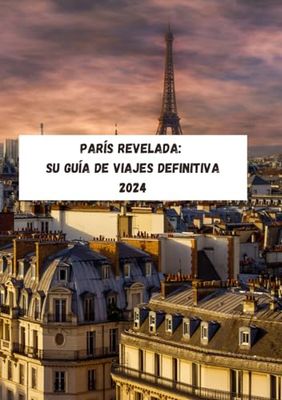 PARÍS REVELADA:
SU GUÍA DE VIAJES DEFINITIVA
2024